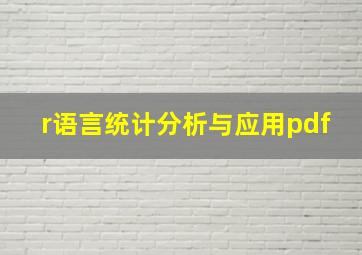 r语言统计分析与应用pdf